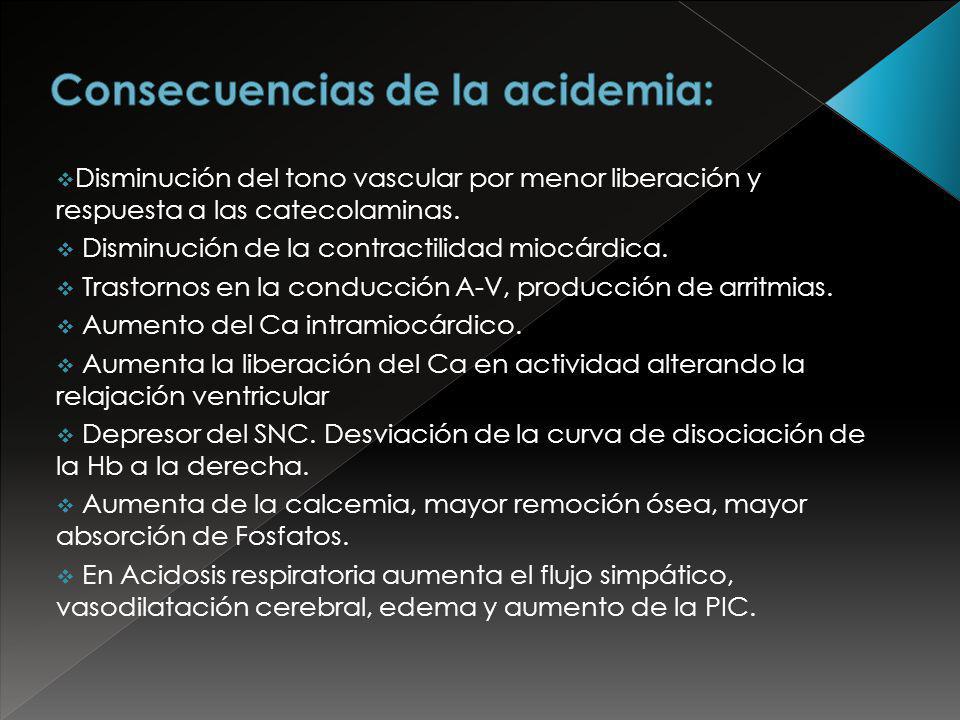 Consecuencias de la acidemia:

❖Disminución del tono vascular por menor liberación y respuesta a las catecolaminas.

❖ Disminución de la contractilidad miocárdica.

❖ Trastornos en la conducción A-V, producción de arritmias.

❖ Aumento del Ca intramiocárdico.

❖ Aumenta la liberación del Ca en actividad alterando la relajación ventricular

❖ Depresor del SNC. Desviación de la curva de disociación de la Hb a la derecha.

❖ Aumenta de la calcemia, mayor remoción ósea, mayor absorción de Fosfatos.

❖ En Acidosis respiratoria aumenta el flujo simpático, vasodilatación cerebral, edema y aumento de la PIC.